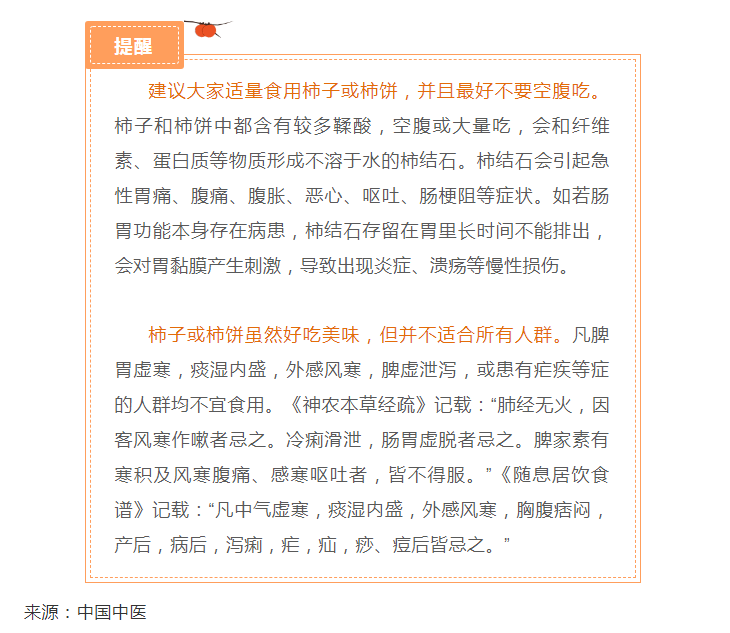 提醒

建议大家适量食用柿子或柿饼，并且最好不要空腹吃。柿子和柿饼中都含有较多鞣酸，空腹或大量吃，会和纤维素、蛋白质等物质形成不溶于水的柿结石。柿结石会引起急性胃痛、腹痛、腹胀、恶心、呕吐、肠梗阻等症状。如若肠胃功能本身存在病患，柿结石存留在胃里长时间不能排出，会对胃黏膜产生刺激，导致出现炎症、溃疡等慢性损伤。

柿子或柿饼虽然好吃美味，但并不适合所有人群。凡脾胃虚寒，痰湿内盛，外感风寒，脾虚泄泻，或患有疟疾等症的人群均不宜食用。《神农本草经疏》记载：“肺经无火，因客风寒作嗽者忌之。冷痢滑泄，肠胃虚脱者忌之。脾家素有寒积及风寒腹痛、感寒呕吐者，皆不得服。”《随息居饮食谱》记载：“凡中气虚寒，痰湿内盛，外感风寒，胸腹痞闷，产后，病后，泻痢，疟，疝，痧、痘后皆忌之。”

来源：中国中医